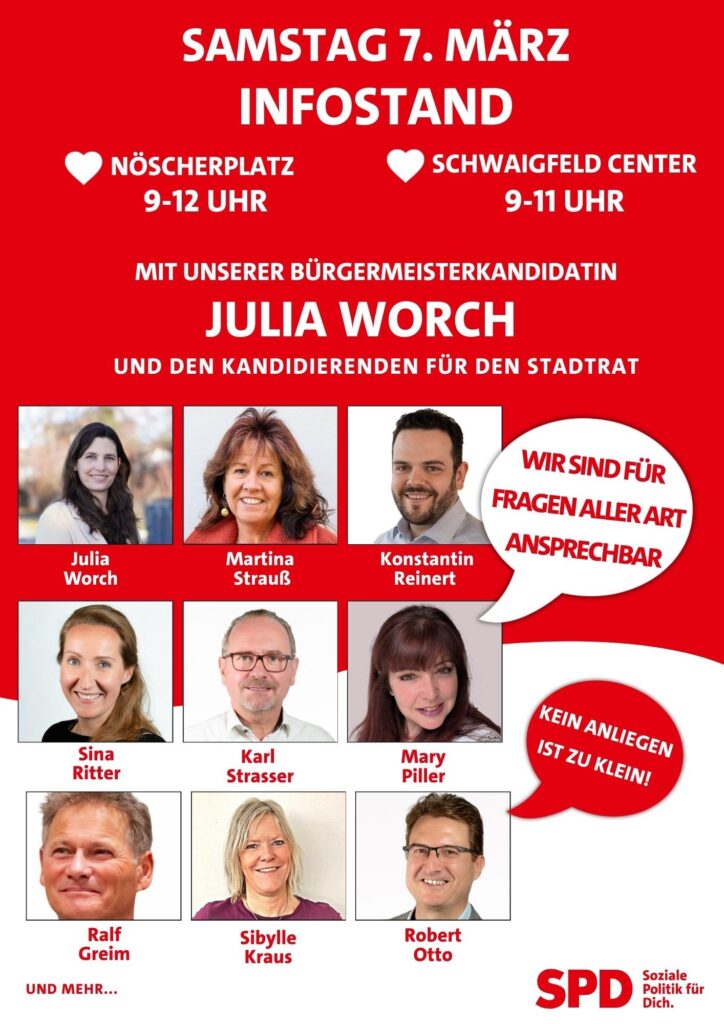 SAMSTAG 7. MÄRZ
INFOSTAND

NÖSCHERPLATZ
9-12 UHR

SCHWAIGFELD CENTER
9-11 UHR

MIT UNSERER BÜRGERMEISTERKANDIDATIN
JULIA WORCH
UND DEN KANDIDIERENDEN FÜR DEN STADTRAT

Julia
Worch

Martina
Strauß

Konstantin
Reinert

WIR SIND FÜR
FRAGEN ALLER ART
ANSPRECHBAR

Sina
Ritter

Karl
Strasser

Mary
Piller

KEIN ANLIEGEN
IST ZU KLEIN!

Ralf
Greim

Sibylle
Kraus

Robert
Otto

UND MEHR...

SPD
Soziale
Politik für
Dich.